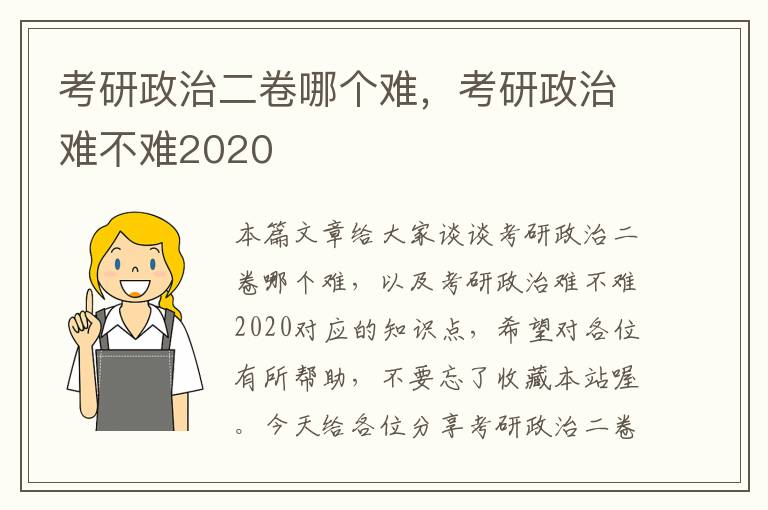 考研政治二卷哪个难，考研政治难不难2020

本篇文章给大家谈谈考研政治二卷哪个难，以及考研政治难不难2020对应的知识点，希望对各位有所帮助，不要忘了收藏本站喔。今天给各位分享考研政治二卷